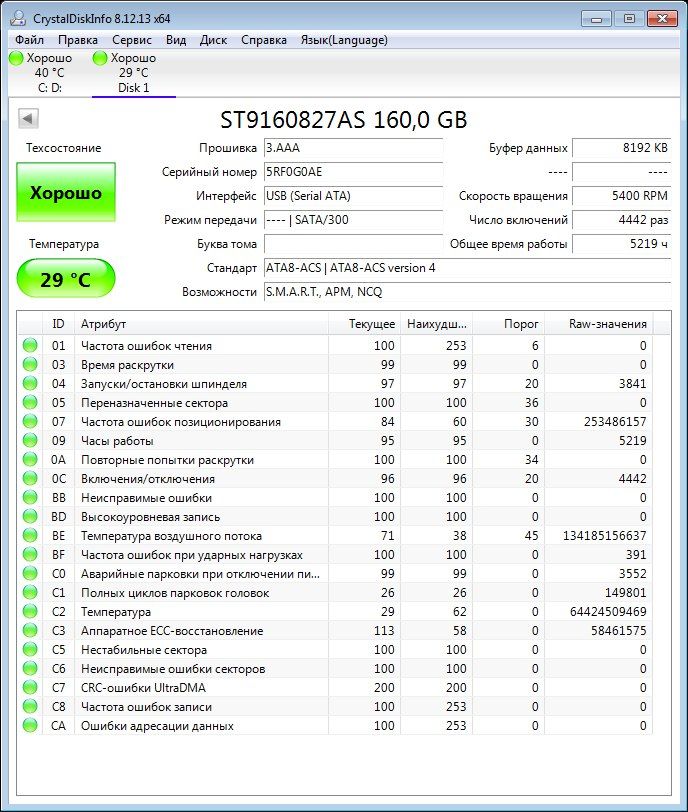 CrystalDiskInfo 8.12.13 x64

Файл Правка Сервис Вид Диск Справка Язык(Language)

Хорошо
40 °C
C: D:

Хорошо
29 °C
Disk 1

ST9160827AS 160,0 GB

Техсостояние

Хорошо

Температура

29 °C

Прошивка 3.AAA
Серийный номер 5RF0G0AE
Интерфейс USB (Serial ATA)
Режим передачи ---- | SATA/300
Буква тома
Стандарт ATA8-ACS | ATA8-ACS version 4
Возможности S.M.A.R.T., APM, NCQ

Буфер данных 8192 KB
---- ----
Скорость вращения 5400 RPM
Число включений 4442 раз
Общее время работы 5219 ч

| ID | Атрибут | Текущее | Наихудш... | Порог | Raw-значения |
|---|---|---|---|---|---|
| 01 | Частота ошибок чтения | 100 | 253 | 6 | 0 |
| 03 | Время раскрутки | 99 | 99 | 0 | 0 |
| 04 | Запуски/остановки шпинделя | 97 | 97 | 20 | 3841 |
| 05 | Переназначенные сектора | 100 | 100 | 36 | 0 |
| 07 | Частота ошибок позиционирования | 84 | 60 | 30 | 253486157 |
| 09 | Часы работы | 95 | 95 | 0 | 5219 |
| 0A | Повторные попытки раскрутки | 100 | 100 | 34 | 0 |
| 0C | Включения/отключения | 96 | 96 | 20 | 4442 |
| BB | Неисправимые ошибки | 100 | 100 | 0 | 0 |
| BD | Высокоуровневая запись | 100 | 100 | 0 | 0 |
| BE | Температура воздушного потока | 71 | 38 | 45 | 134185156637 |
| BF | Частота ошибок при ударных нагрузках | 100 | 100 | 0 | 391 |
| C0 | Аварийные парковки при отключении пи... | 99 | 99 | 0 | 3552 |
| C1 | Полных циклов парковок головок | 26 | 26 | 0 | 149801 |
| C2 | Температура | 29 | 62 | 0 | 64424509469 |
| C3 | Аппаратное ECC-восстановление | 113 | 58 | 0 | 58461575 |
| C5 | Нестабильные сектора | 100 | 100 | 0 | 0 |
| C6 | Неисправимые ошибки секторов | 100 | 100 | 0 | 0 |
| C7 | CRC-ошибки UltraDMA | 200 | 200 | 0 | 0 |
| C8 | Частота ошибок записи | 100 | 253 | 0 | 0 |
| CA | Ошибки адресации данных | 100 | 253 | 0 | 0 |